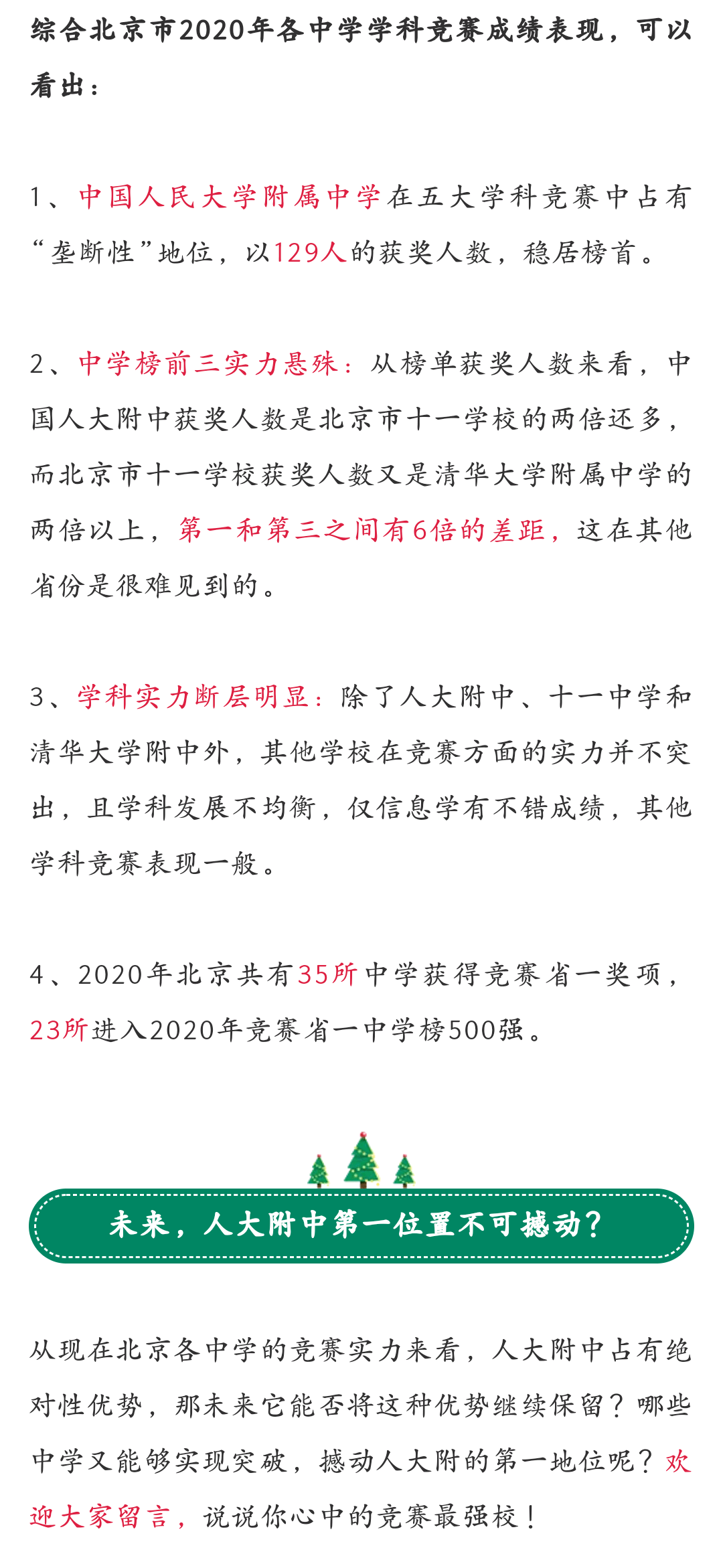 综合北京市2020年各中学学科竞赛成绩表现，可以看出：

1、中国人民大学附属中学在五大学科竞赛中占有“垄断性”地位，以129人的获奖人数，稳居榜首。

2、中学榜前三实力悬殊：从榜单获奖人数来看，中国人大附中获奖人数是北京市十一学校的两倍还多，而北京市十一学校获奖人数又是清华大学附属中学的两倍以上，第一和第三之间有6倍的差距，这在其他省份是很难见到的。

3、学科实力断层明显：除了人大附中、十一中学和清华大学附中外，其他学校在竞赛方面的实力并不突出，且学科发展不均衡，仅信息学有不错成绩，其他学科竞赛表现一般。

4、2020年北京共有35所中学获得竞赛省一奖项，23所进入2020年竞赛省一中学榜500强。

未来，人大附中第一位置不可撼动？

从现在北京各中学的竞赛实力来看，人大附中占有绝对性优势，那未来它能否将这种优势继续保留？哪些中学又能够实现突破，撼动人大附的第一地位呢？欢迎大家留言，说说你心中的竞赛最强校！